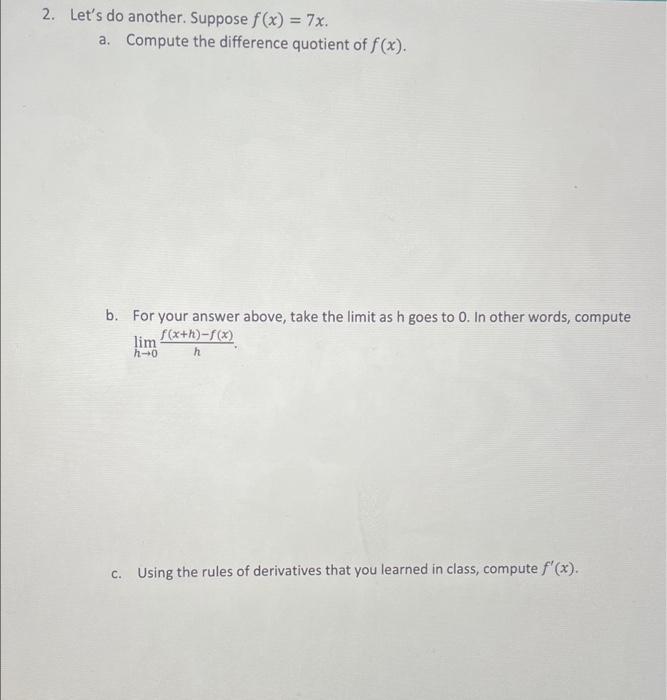 2. Let's do another. Suppose $f(x) = 7x$.

a. Compute the difference quotient of $f(x)$.

b. For your answer above, take the limit as h goes to 0. In other words, compute $\lim_{h \to 0} \frac{f(x+h)-f(x)}{h}$.

c. Using the rules of derivatives that you learned in class, compute $f'(x)$.